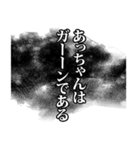 あっちゃんは
ガーーンである